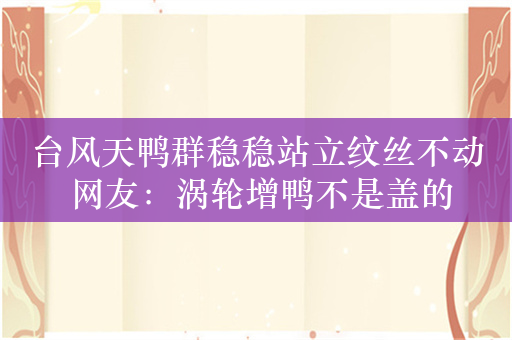 台风天鸭群稳稳站立纹丝不动
网友：涡轮增鸭不是盖的